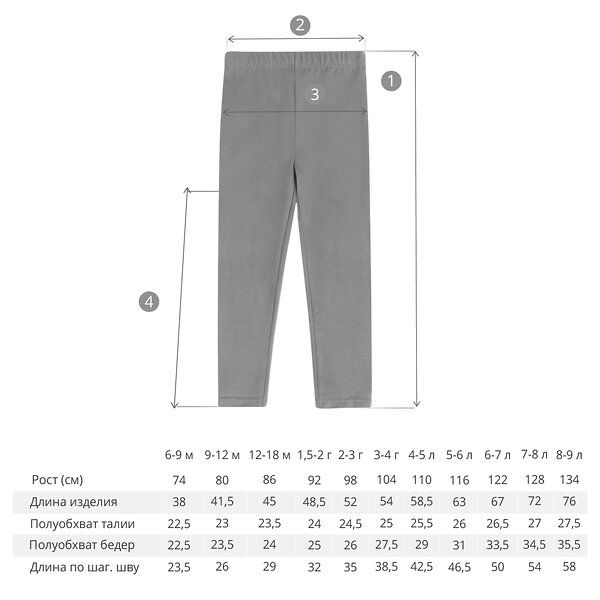 2

1

3

4

| | 6-9 м | 9-12 м | 12-18 м | 1,5-2 г | 2-3 г | 3-4 г | 4-5 л | 5-6 л | 6-7 л | 7-8 л | 8-9 л |
|---|---|---|---|---|---|---|---|---|---|---|---|
| Рост (см) | 74 | 80 | 86 | 92 | 98 | 104 | 110 | 116 | 122 | 128 | 134 |
| Длина изделия | 38 | 41,5 | 45 | 48,5 | 52 | 54 | 58,5 | 63 | 67 | 72 | 76 |
| Полуобхват талии | 22,5 | 23 | 23,5 | 24 | 24,5 | 25 | 25,5 | 26 | 26,5 | 27 | 27,5 |
| Полуобхват бедер | 22,5 | 23,5 | 24 | 25 | 26 | 27,5 | 29 | 31 | 33,5 | 34,5 | 35,5 |
| Длина по шаг. шву | 23,5 | 26 | 29 | 32 | 35 | 38,5 | 42,5 | 46,5 | 50 | 54 | 58 |